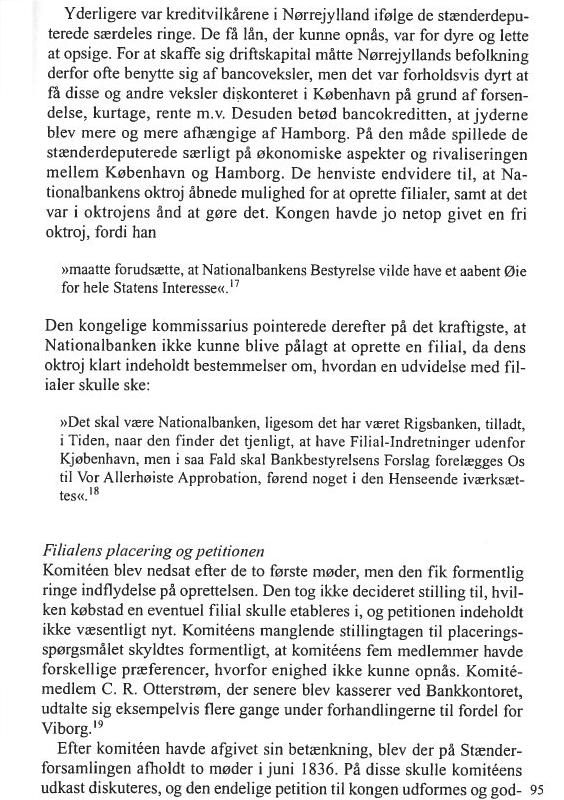 Yderligere var kreditvilkårene i Nørrejylland ifølge de stænderdeputerede særdeles ringe. De få lån, der kunne opnås, var for dyre og lette at opsige. For at skaffe sig driftskapital måtte Nørrejyllands befolkning derfor ofte benytte sig af bancoveksler, men det var forholdsvis dyrt at få disse og andre veksler diskonteret i København på grund af forsendelse, kurtage, rente m.v. Desuden betød bancokreditten, at jyderne blev mere og mere afhængige af Hamborg. På den måde spillede de stænderdeputerede særligt på økonomiske aspekter og rivaliseringen mellem København og Hamborg. De henviste endvidere til, at Nationalbankens oktroj åbnede mulighed for at oprette filialer, samt at det var i oktrojens ånd at gøre det. Kongen havde jo netop givet en fri oktroj, fordi han

»maatte forudsætte, at Nationalbankens Bestyrelse vilde have et aabent Øie for hele Statens Interesse«.$^{17}$

Den kongelige kommissarius pointerede derefter på det kraftigste, at Nationalbanken ikke kunne blive pålagt at oprette en filial, da dens oktroj klart indeholdt bestemmelser om, hvordan en udvidelse med filialer skulle ske:

»Det skal være Nationalbanken, ligesom det har været Rigsbanken, tilladt, i Tiden, naar den finder det tjenligt, at have Filial-Indretninger udenfor Kjøbenhavn, men i saa Fald skal Bankbestyrelsens Forslag forelægges Os til Vor Allerhøiste Approbation, førend noget i den Henseende iværksættes«.$^{18}$

Filialens placering og petitionen
Komitéen blev nedsat efter de to første møder, men den fik formentlig ringe indflydelse på oprettelsen. Den tog ikke decideret stilling til, hvilken købstad en eventuel filial skulle etableres i, og petitionen indeholdt ikke væsentligt nyt. Komitéens manglende stillingtagen til placeringsspørgsmålet skyldtes formentligt, at komitéens fem medlemmer havde forskellige præferencer, hvorfor enighed ikke kunne opnås. Komitémedlem C. R. Otterstrøm, der senere blev kasserer ved Bankkontoret, udtalte sig eksempelvis flere gange under forhandlingerne til fordel for Viborg.$^{19}$

Efter komitéen havde afgivet sin betænkning, blev der på Stænderforsamlingen afholdt to møder i juni 1836. På disse skulle komitéens udkast diskuteres, og den endelige petition til kongen udformes og god- 95